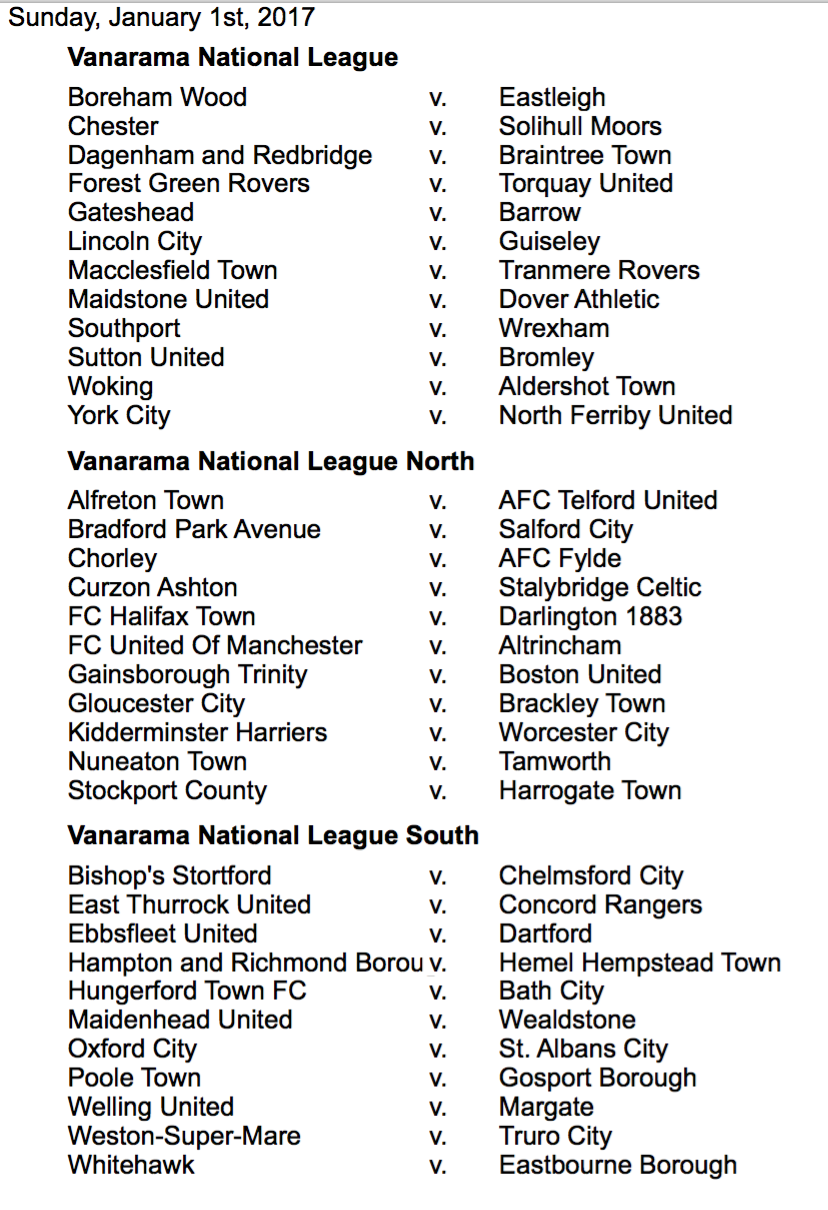 Sunday, January 1st, 2017

**Vanarama National League**

| | | |
|---|---|---|
| Boreham Wood | v. | Eastleigh |
| Chester | v. | Solihull Moors |
| Dagenham and Redbridge | v. | Braintree Town |
| Forest Green Rovers | v. | Torquay United |
| Gateshead | v. | Barrow |
| Lincoln City | v. | Guiseley |
| Macclesfield Town | v. | Tranmere Rovers |
| Maidstone United | v. | Dover Athletic |
| Southport | v. | Wrexham |
| Sutton United | v. | Bromley |
| Woking | v. | Aldershot Town |
| York City | v. | North Ferriby United |

**Vanarama National League North**

| | | |
|---|---|---|
| Alfreton Town | v. | AFC Telford United |
| Bradford Park Avenue | v. | Salford City |
| Chorley | v. | AFC Fylde |
| Curzon Ashton | v. | Stalybridge Celtic |
| FC Halifax Town | v. | Darlington 1883 |
| FC United Of Manchester | v. | Altrincham |
| Gainsborough Trinity | v. | Boston United |
| Gloucester City | v. | Brackley Town |
| Kidderminster Harriers | v. | Worcester City |
| Nuneaton Town | v. | Tamworth |
| Stockport County | v. | Harrogate Town |

**Vanarama National League South**

| | | |
|---|---|---|
| Bishop's Stortford | v. | Chelmsford City |
| East Thurrock United | v. | Concord Rangers |
| Ebbsfleet United | v. | Dartford |
| Hampton and Richmond Borou | v. | Hemel Hempstead Town |
| Hungerford Town FC | v. | Bath City |
| Maidenhead United | v. | Wealdstone |
| Oxford City | v. | St. Albans City |
| Poole Town | v. | Gosport Borough |
| Welling United | v. | Margate |
| Weston-Super-Mare | v. | Truro City |
| Whitehawk | v. | Eastbourne Borough |